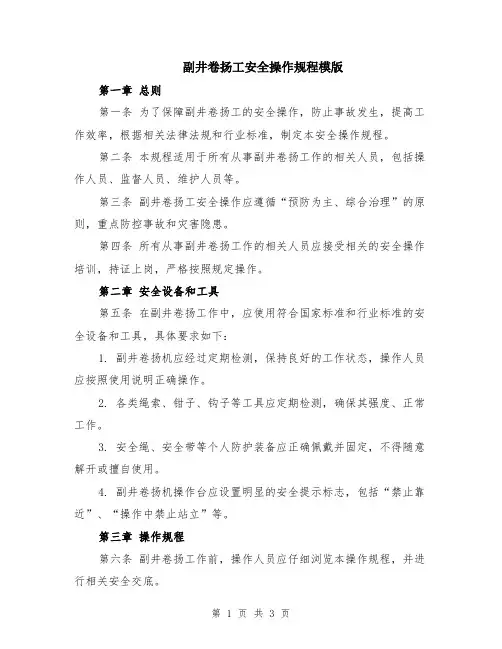 副井卷扬工安全操作规程模版

第一章 总则

第一条 为了保障副井卷扬工的安全操作，防止事故发生，提高工作效率，根据相关法律法规和行业标准，制定本安全操作规程。

第二条 本规程适用于所有从事副井卷扬工作的相关人员，包括操作人员、监督人员、维护人员等。

第三条 副井卷扬工安全操作应遵循“预防为主、综合治理”的原则，重点防控事故和灾害隐患。

第四条 所有从事副井卷扬工作的相关人员应接受相关的安全操作培训，持证上岗，严格按照规定操作。

第二章 安全设备和工具

第五条 在副井卷扬工作中，应使用符合国家标准和行业标准的安全设备和工具，具体要求如下：

1. 副井卷扬机应经过定期检测，保持良好的工作状态，操作人员应按照使用说明正确操作。

2. 各类绳索、钳子、钩子等工具应定期检测，确保其强度、正常工作。

3. 安全绳、安全带等个人防护装备应正确佩戴并固定，不得随意解开或擅自使用。

4. 副井卷扬机操作台应设置明显的安全提示标志，包括“禁止靠近”、“操作中禁止站立”等。

第三章 操作规程

第六条 副井卷扬工作前，操作人员应仔细浏览本操作规程，并进行相关安全交底。

第 1 页 共 3 页